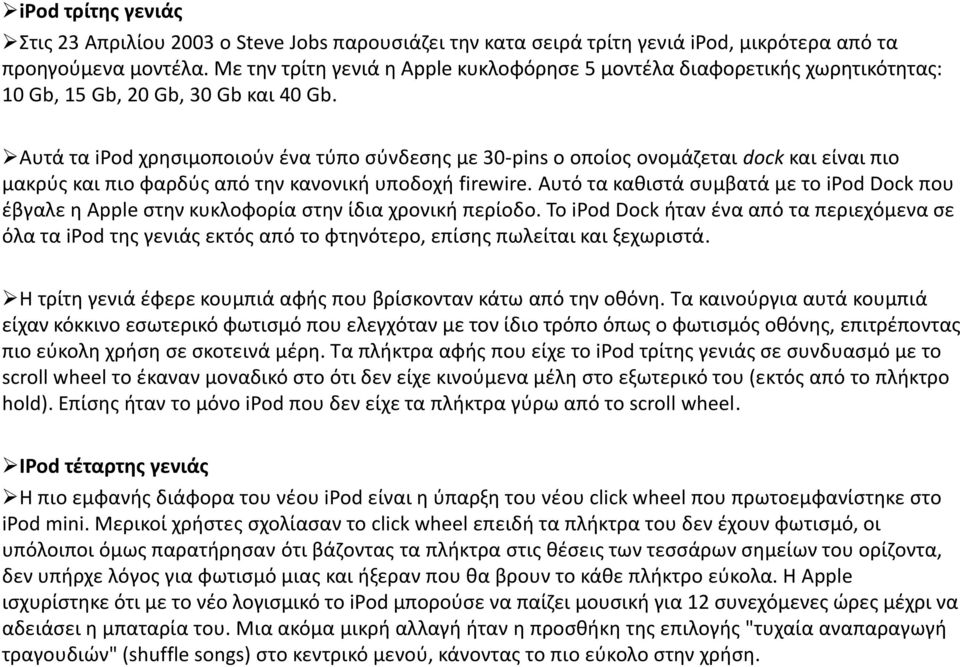 ➢iPod τρίτης γενιάς
➢Στις 23 Απριλίου 2003 ο Steve Jobs παρουσιάζει την κατα σειρά τρίτη γενιά iPod, μικρότερα από τα προηγούμενα μοντέλα. Με την τρίτη γενιά η Apple κυκλοφόρησε 5 μοντέλα διαφορετικής χωρητικότητας: 10 Gb, 15 Gb, 20 Gb, 30 Gb και 40 Gb.

➢Αυτά τα iPod χρησιμοποιούν ένα τύπο σύνδεσης με 30-pins ο οποίος ονομάζεται dock και είναι πιο μακρύς και πιο φαρδύς από την κανονική υποδοχή firewire. Αυτό τα καθιστά συμβατά με το iPod Dock που έβγαλε η Apple στην κυκλοφορία στην ίδια χρονική περίοδο. Το iPod Dock ήταν ένα από τα περιεχόμενα σε όλα τα iPod της γενιάς εκτός από το φτηνότερο, επίσης πωλείται και ξεχωριστά.

➢Η τρίτη γενιά έφερε κουμπιά αφής που βρίσκονταν κάτω από την οθόνη. Τα καινούργια αυτά κουμπιά είχαν κόκκινο εσωτερικό φωτισμό που ελεγχόταν με τον ίδιο τρόπο όπως ο φωτισμός οθόνης, επιτρέποντας πιο εύκολη χρήση σε σκοτεινά μέρη. Τα πλήκτρα αφής που είχε το iPod τρίτης γενιάς σε συνδυασμό με το scroll wheel το έκαναν μοναδικό στο ότι δεν είχε κινούμενα μέλη στο εξωτερικό του (εκτός από το πλήκτρο hold). Επίσης ήταν το μόνο iPod που δεν είχε τα πλήκτρα γύρω από το scroll wheel.

➢IPod τέταρτης γενιάς
➢Η πιο εμφανής διάφορα του νέου iPod είναι η ύπαρξη του νέου click wheel που πρωτοεμφανίστηκε στο iPod mini. Μερικοί χρήστες σχολίασαν το click wheel επειδή τα πλήκτρα του δεν έχουν φωτισμό, οι υπόλοιποι όμως παρατήρησαν ότι βάζοντας τα πλήκτρα στις θέσεις των τεσσάρων σημείων του ορίζοντα, δεν υπήρχε λόγος για φωτισμό μιας και ήξεραν που θα βρουν το κάθε πλήκτρο εύκολα. Η Apple ισχυρίστηκε ότι με το νέο λογισμικό το iPod μπορούσε να παίζει μουσική για 12 συνεχόμενες ώρες μέχρι να αδειάσει η μπαταρία του. Μια ακόμα μικρή αλλαγή ήταν η προσθήκη της επιλογής "τυχαία αναπαραγωγή τραγουδιών" (shuffle songs) στο κεντρικό μενού, κάνοντας το πιο εύκολο στην χρήση.